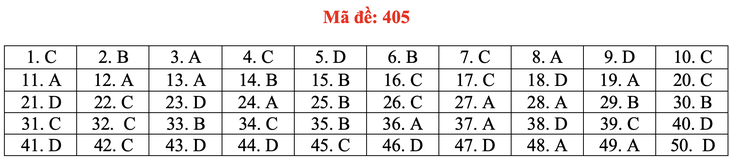 Mã đề: 405

| 1. C | 2. B | 3. A | 4. C | 5. D | 6. B | 7. C | 8. A | 9. D | 10. C |
|---|---|---|---|---|---|---|---|---|---|
| 11. A | 12. A | 13. A | 14. B | 15. B | 16. C | 17. C | 18. D | 19. A | 20. C |
| 21. D | 22. C | 23. D | 24. A | 25. B | 26. C | 27. A | 28. A | 29. B | 30. B |
| 31. C | 32. C | 33. B | 34. C | 35. B | 36. A | 37. A | 38. D | 39. C | 40. D |
| 41. D | 42. C | 43. D | 44. D | 45. C | 46. D | 47. D | 48. A | 49. A | 50. D |